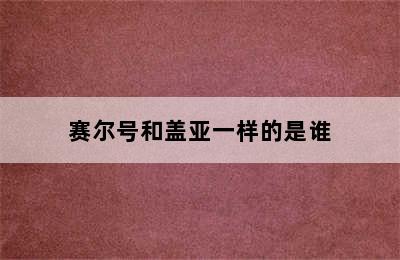 赛尔号和盖亚一样的是谁